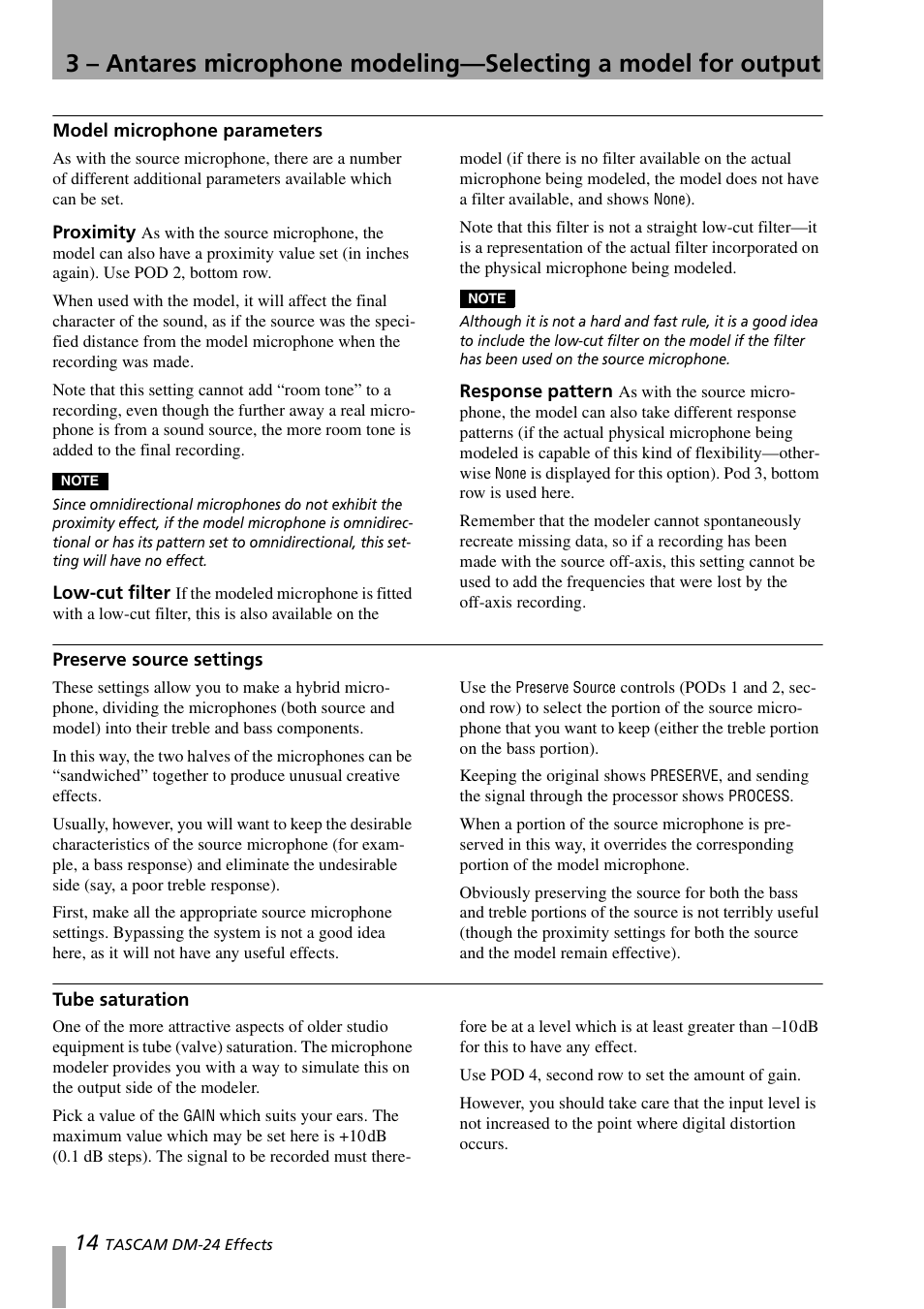 3 – Antares microphone modeling—Selecting a model for output

Model microphone parameters

As with the source microphone, there are a number of different additional parameters available which can be set.

Proximity As with the source microphone, the model can also have a proximity value set (in inches again). Use POD 2, bottom row.

When used with the model, it will affect the final character of the sound, as if the source was the specified distance from the model microphone when the recording was made.

Note that this setting cannot add “room tone” to a recording, even though the further away a real microphone is from a sound source, the more room tone is added to the final recording.

NOTE

Since omnidirectional microphones do not exhibit the proximity effect, if the model microphone is omnidirectional or has its pattern set to omnidirectional, this setting will have no effect.

Low-cut filter If the modeled microphone is fitted with a low-cut filter, this is also available on the model (if there is no filter available on the actual microphone being modeled, the model does not have a filter available, and shows None).

Note that this filter is not a straight low-cut filter—it is a representation of the actual filter incorporated on the physical microphone being modeled.

NOTE

Although it is not a hard and fast rule, it is a good idea to include the low-cut filter on the model if the filter has been used on the source microphone.

Response pattern As with the source microphone, the model can also take different response patterns (if the actual physical microphone being modeled is capable of this kind of flexibility—otherwise None is displayed for this option). Pod 3, bottom row is used here.

Remember that the modeler cannot spontaneously recreate missing data, so if a recording has been made with the source off-axis, this setting cannot be used to add the frequencies that were lost by the off-axis recording.

Preserve source settings

These settings allow you to make a hybrid microphone, dividing the microphones (both source and model) into their treble and bass components.

In this way, the two halves of the microphones can be “sandwiched” together to produce unusual creative effects.

Usually, however, you will want to keep the desirable characteristics of the source microphone (for example, a bass response) and eliminate the undesirable side (say, a poor treble response).

First, make all the appropriate source microphone settings. Bypassing the system is not a good idea here, as it will not have any useful effects.

Use the Preserve Source controls (PODs 1 and 2, second row) to select the portion of the source microphone that you want to keep (either the treble portion on the bass portion).

Keeping the original shows PRESERVE, and sending the signal through the processor shows PROCESS.

When a portion of the source microphone is preserved in this way, it overrides the corresponding portion of the model microphone.

Obviously preserving the source for both the bass and treble portions of the source is not terribly useful (though the proximity settings for both the source and the model remain effective).

Tube saturation

One of the more attractive aspects of older studio equipment is tube (valve) saturation. The microphone modeler provides you with a way to simulate this on the output side of the modeler.

Pick a value of the GAIN which suits your ears. The maximum value which may be set here is +10dB (0.1 dB steps). The signal to be recorded must therefore be at a level which is at least greater than –10dB for this to have any effect.

Use POD 4, second row to set the amount of gain.

However, you should take care that the input level is not increased to the point where digital distortion occurs.

14 TASCAM DM-24 Effects